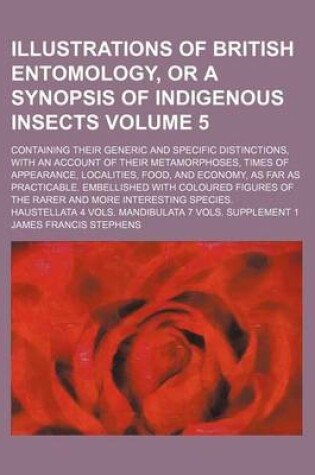 ILLUSTRATIONS OF BRITISH ENTOMOLOGY, OR A SYNOPSIS OF INDIGENOUS INSECTS VOLUME 5

CONTAINING THEIR GENERIC AND SPECIFIC DISTINCTIONS, WITH AN ACCOUNT OF THEIR METAMORPHOSES, TIMES OF APPEARANCE, LOCALITIES, FOOD, AND ECONOMY, AS FAR AS PRACTICABLE. EMBELLISHED WITH COLOURED FIGURES OF THE RARER AND MORE INTERESTING SPECIES. HAUSTELLATA 4 VOLS. MANDIBULATA 7 VOLS. SUPPLEMENT 1

JAMES FRANCIS STEPHENS